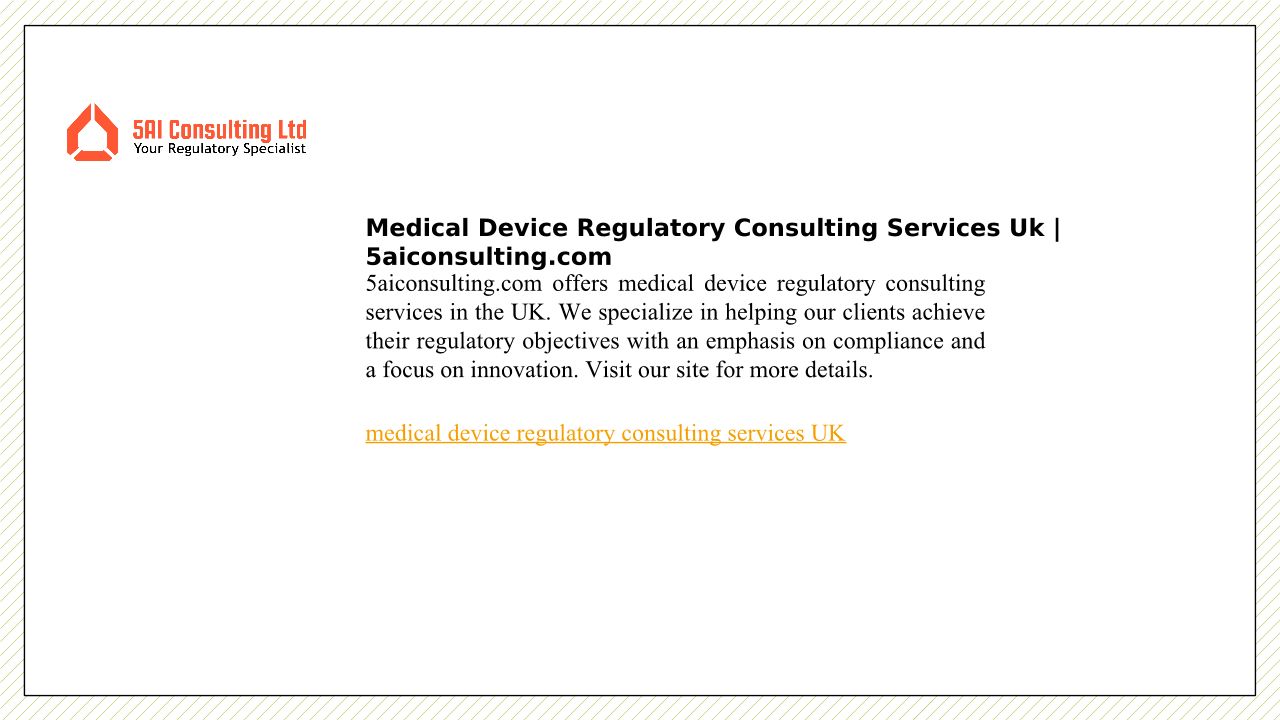 5AI Consulting Ltd
Your Regulatory Specialist

Medical Device Regulatory Consulting Services Uk | 5aiconsulting.com

5aiconsulting.com offers medical device regulatory consulting services in the UK. We specialize in helping our clients achieve their regulatory objectives with an emphasis on compliance and a focus on innovation. Visit our site for more details.

medical device regulatory consulting services UK